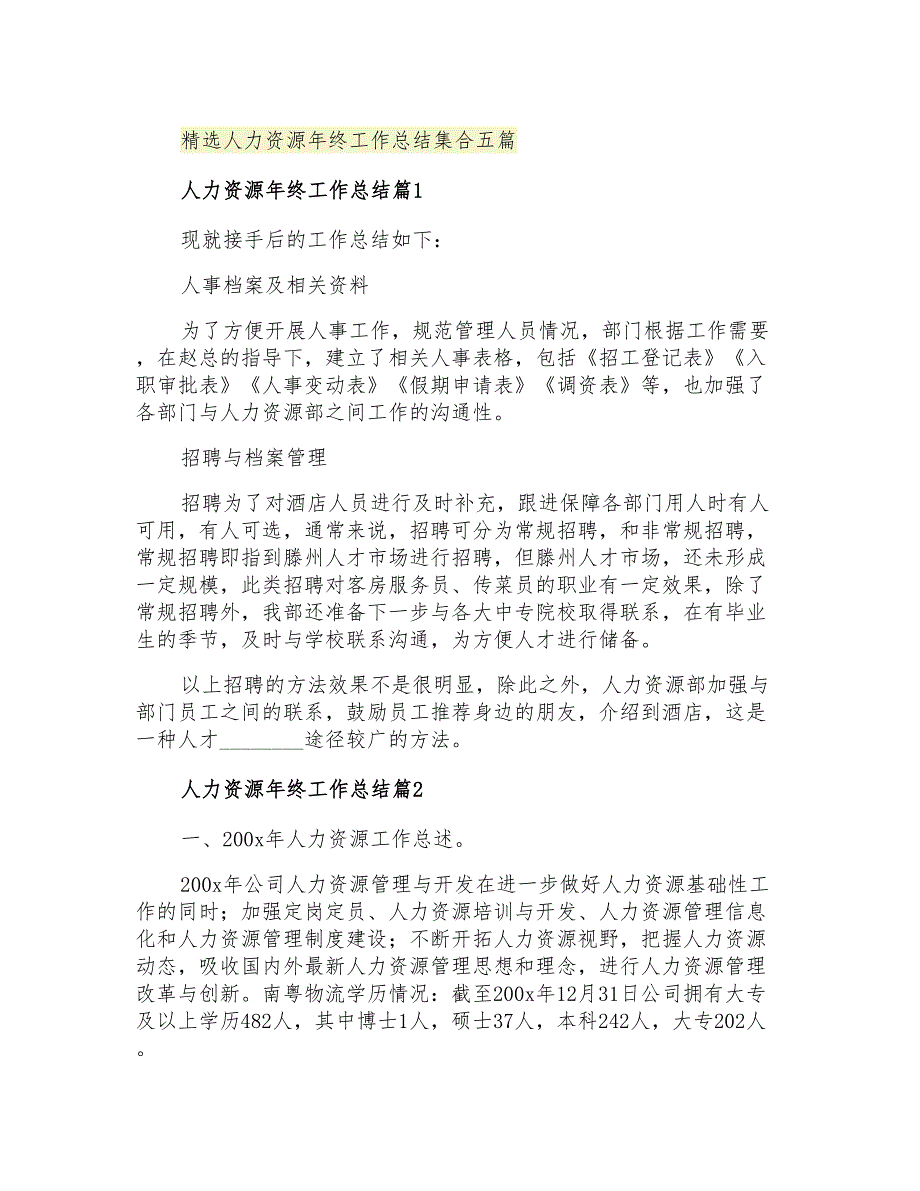 精选人力资源年终工作总结集合五篇

人力资源年终工作总结篇1

现就接手后的工作总结如下：

人事档案及相关资料

为了方便开展人事工作，规范管理人员情况，部门根据工作需要，在赵总的指导下，建立了相关人事表格，包括《招工登记表》《入职审批表》《人事变动表》《假期申请表》《调资表》等，也加强了各部门与人力资源部之间工作的沟通性。

招聘与档案管理

招聘为了对酒店人员进行及时补充，跟进保障各部门用人时有人可用，有人可选，通常来说，招聘可分为常规招聘，和非常规招聘，常规招聘即指到滕州人才市场进行招聘，但滕州人才市场，还未形成一定规模，此类招聘对客房服务员、传菜员的职业有一定效果，除了常规招聘外，我部还准备下一步与各大中专院校取得联系，在有毕业生的季节，及时与学校联系沟通，为方便人才进行储备。

以上招聘的方法效果不是很明显，除此之外，人力资源部加强与部门员工之间的联系，鼓励员工推荐身边的朋友，介绍到酒店，这是一种人才________途径较广的方法。

人力资源年终工作总结篇2

一、200x年人力资源工作总述。

200x年公司人力资源管理与开发在进一步做好人力资源基础性工作的同时；加强定岗定员、人力资源培训与开发、人力资源管理信息化和人力资源管理制度建设；不断开拓人力资源视野，把握人力资源动态，吸收国内外最新人力资源管理思想和理念，进行人力资源管理改革与创新。南粤物流学历情况：截至200x年12月31日公司拥有大专及以上学历482人，其中博士1人，硕士37人，本科242人，大专202人。